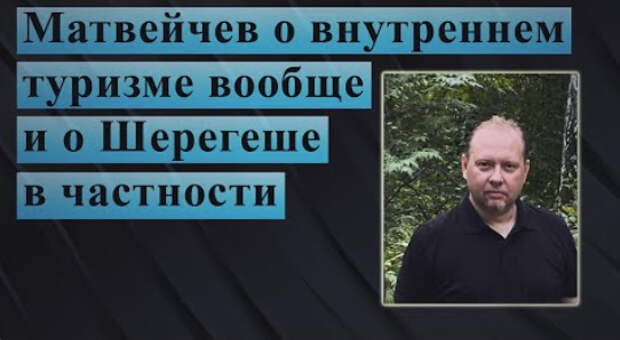 Матвейчев о внутреннем туризме вообще и о Шерегеше в частности